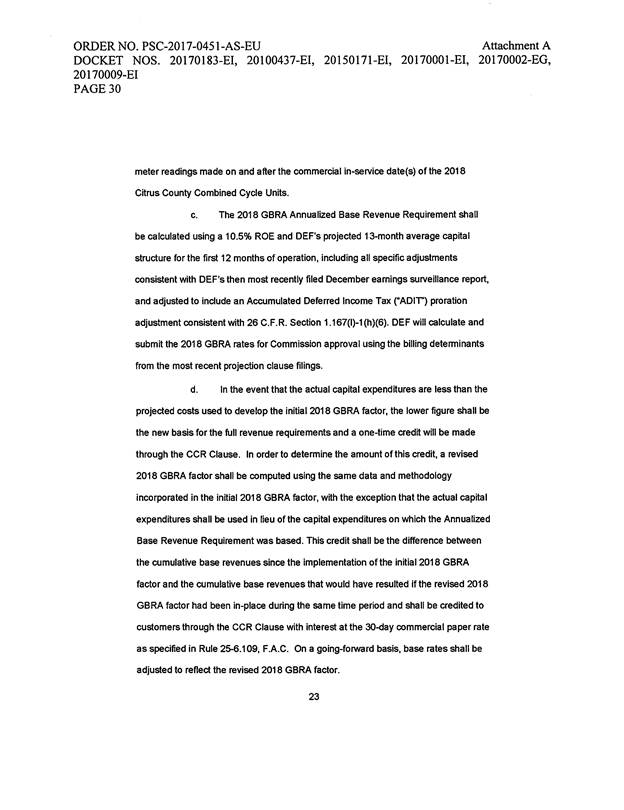 ORDER NO. PSC-2017-0451-AS-EU
Attachment A
DOCKET NOS. 20170183-EI, 20100437-EI, 20150171-EI, 20170001-EI, 20170002-EG, 20170009-EI
PAGE 30

meter readings made on and after the commercial in-service date(s) of the 2018 Citrus County Combined Cycle Units.

c. The 2018 GBRA Annualized Base Revenue Requirement shall be calculated using a 10.5% ROE and DEF's projected 13-month average capital structure for the first 12 months of operation, including all specific adjustments consistent with DEF's then most recently filed December earnings surveillance report, and adjusted to include an Accumulated Deferred Income Tax ("ADIT") proration adjustment consistent with 26 C.F.R. Section 1.167(l)-1(h)(6). DEF will calculate and submit the 2018 GBRA rates for Commission approval using the billing determinants from the most recent projection clause filings.

d. In the event that the actual capital expenditures are less than the projected costs used to develop the initial 2018 GBRA factor, the lower figure shall be the new basis for the full revenue requirements and a one-time credit will be made through the CCR Clause. In order to determine the amount of this credit, a revised 2018 GBRA factor shall be computed using the same data and methodology incorporated in the initial 2018 GBRA factor, with the exception that the actual capital expenditures shall be used in lieu of the capital expenditures on which the Annualized Base Revenue Requirement was based. This credit shall be the difference between the cumulative base revenues since the implementation of the initial 2018 GBRA factor and the cumulative base revenues that would have resulted if the revised 2018 GBRA factor had been in-place during the same time period and shall be credited to customers through the CCR Clause with interest at the 30-day commercial paper rate as specified in Rule 25-6.109, F.A.C. On a going-forward basis, base rates shall be adjusted to reflect the revised 2018 GBRA factor.

23